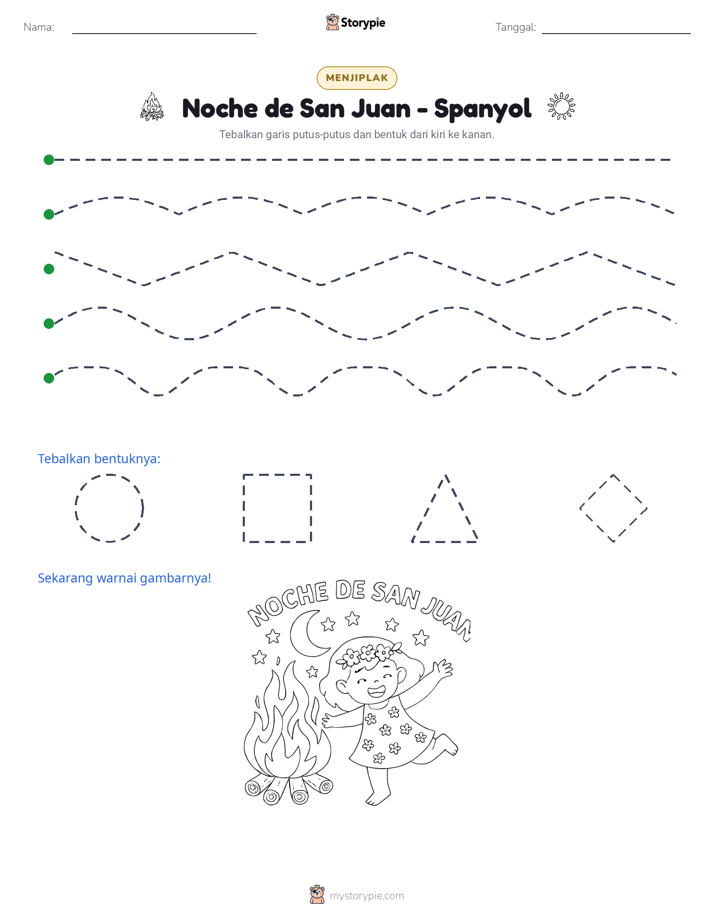 Nama: ____ Storypie Tanggal: ____

MENJIPLAK

Noche de San Juan - Spanyol

Tebalkan garis putus-putus dan bentuk dari kiri ke kanan.

Tebalkan bentuknya:

Sekarang warnai gambarnya!

NOCHE DE SAN JUAN

mystorypie.com